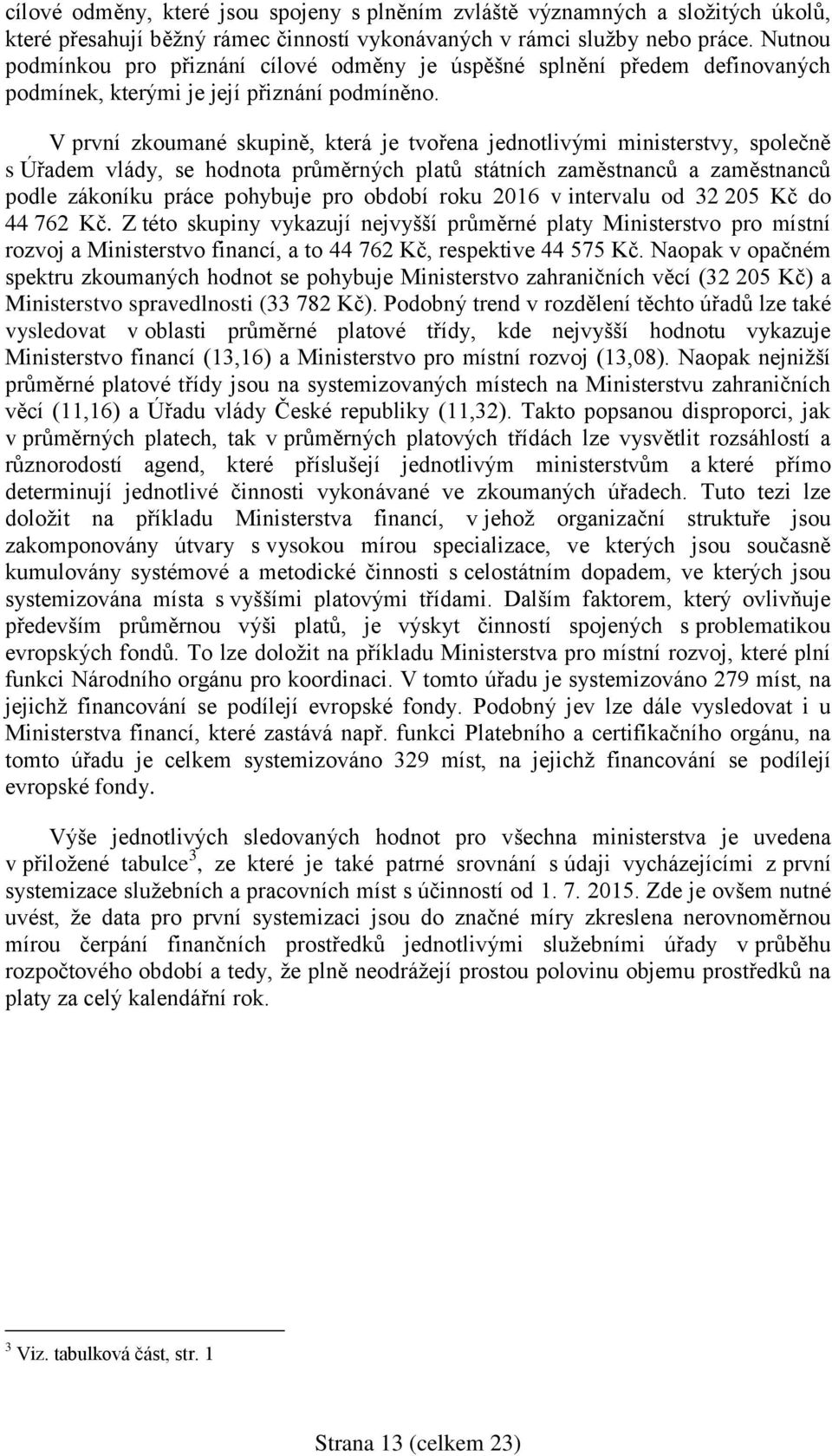 cílové odměny, které jsou spojeny s plněním zvláště významných a složitých úkolů, které přesahují běžný rámec činností vykonávaných v rámci služby nebo práce. Nutnou podmínkou pro přiznání cílové odměny je úspěšné splnění předem definovaných podmínek, kterými je její přiznání podmíněno.

V první zkoumané skupině, která je tvořena jednotlivými ministerstvy, společně s Úřadem vlády, se hodnota průměrných platů státních zaměstnanců a zaměstnanců podle zákoníku práce pohybuje pro období roku 2016 v intervalu od 32 205 Kč do 44 762 Kč. Z této skupiny vykazují nejvyšší průměrné platy Ministerstvo pro místní rozvoj a Ministerstvo financí, a to 44 762 Kč, respektive 44 575 Kč. Naopak v opačném spektru zkoumaných hodnot se pohybuje Ministerstvo zahraničních věcí (32 205 Kč) a Ministerstvo spravedlnosti (33 782 Kč). Podobný trend v rozdělení těchto úřadů lze také vysledovat v oblasti průměrné platové třídy, kde nejvyšší hodnotu vykazuje Ministerstvo financí (13,16) a Ministerstvo pro místní rozvoj (13,08). Naopak nejnižší průměrné platové třídy jsou na systemizovaných místech na Ministerstvu zahraničních věcí (11,16) a Úřadu vlády České republiky (11,32). Takto popsanou disproporci, jak v průměrných platech, tak v průměrných platových třídách lze vysvětlit rozsáhlostí a různorodostí agend, které příslušejí jednotlivým ministerstvům a které přímo determinují jednotlivé činnosti vykonávané ve zkoumaných úřadech. Tuto tezi lze doložit na příkladu Ministerstva financí, v jehož organizační struktuře jsou zakomponovány útvary s vysokou mírou specializace, ve kterých jsou současně kumulovány systémové a metodické činnosti s celostátním dopadem, ve kterých jsou systemizována místa s vyššími platovými třídami. Dalším faktorem, který ovlivňuje především průměrnou výši platů, je výskyt činností spojených s problematikou evropských fondů. To lze doložit na příkladu Ministerstva pro místní rozvoj, které plní funkci Národního orgánu pro koordinaci. V tomto úřadu je systemizováno 279 míst, na jejichž financování se podílejí evropské fondy. Podobný jev lze dále vysledovat i u Ministerstva financí, které zastává např. funkci Platebního a certifikačního orgánu, na tomto úřadu je celkem systemizováno 329 míst, na jejichž financování se podílejí evropské fondy.

Výše jednotlivých sledovaných hodnot pro všechna ministerstva je uvedena v přiložené tabulce$^3$, ze které je také patrné srovnání s údaji vycházejícími z první systemizace služebních a pracovních míst s účinností od 1. 7. 2015. Zde je ovšem nutné uvést, že data pro první systemizaci jsou do značné míry zkreslena nerovnoměrnou mírou čerpání finančních prostředků jednotlivými služebními úřady v průběhu rozpočtového období a tedy, že plně neodrážejí prostou polovinu objemu prostředků na platy za celý kalendářní rok.

$^3$ Viz. tabulková část, str. 1

Strana 13 (celkem 23)